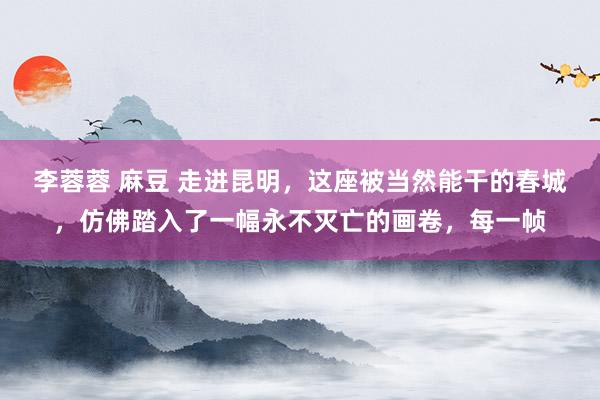 李蓉蓉 麻豆 走进昆明，这座被当然能干的春城，仿佛踏入了一幅永不灭亡的画卷，每一帧